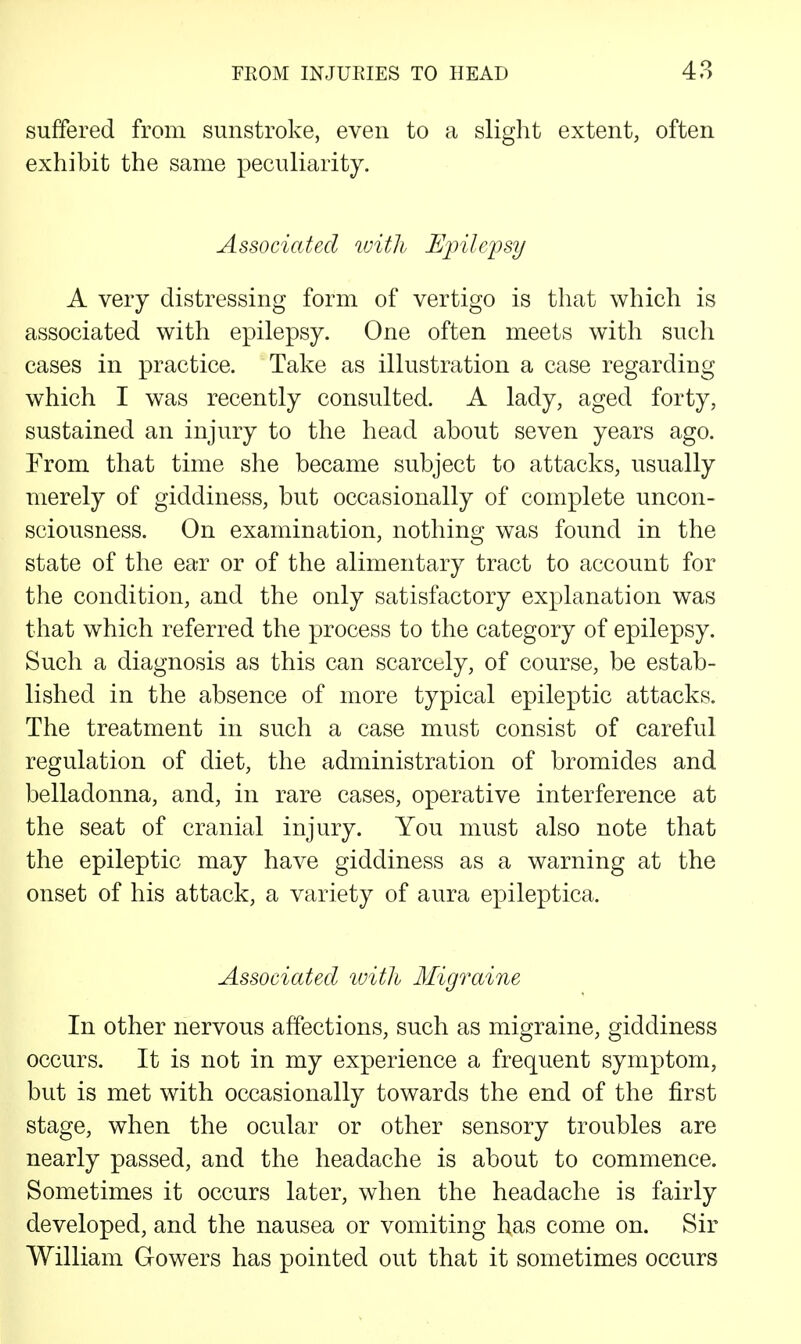 FROM INJURIES TO HEAD 43

suffered from sunstroke, even to a slight extent, often exhibit the same peculiarity.

Associated with Epilepsy

A very distressing form of vertigo is that which is associated with epilepsy. One often meets with such cases in practice. Take as illustration a case regarding which I was recently consulted. A lady, aged forty, sustained an injury to the head about seven years ago. From that time she became subject to attacks, usually merely of giddiness, but occasionally of complete unconsciousness. On examination, nothing was found in the state of the ear or of the alimentary tract to account for the condition, and the only satisfactory explanation was that which referred the process to the category of epilepsy. Such a diagnosis as this can scarcely, of course, be established in the absence of more typical epileptic attacks. The treatment in such a case must consist of careful regulation of diet, the administration of bromides and belladonna, and, in rare cases, operative interference at the seat of cranial injury. You must also note that the epileptic may have giddiness as a warning at the onset of his attack, a variety of aura epileptica.

Associated with Migraine

In other nervous affections, such as migraine, giddiness occurs. It is not in my experience a frequent symptom, but is met with occasionally towards the end of the first stage, when the ocular or other sensory troubles are nearly passed, and the headache is about to commence. Sometimes it occurs later, when the headache is fairly developed, and the nausea or vomiting has come on. Sir William Gowers has pointed out that it sometimes occurs